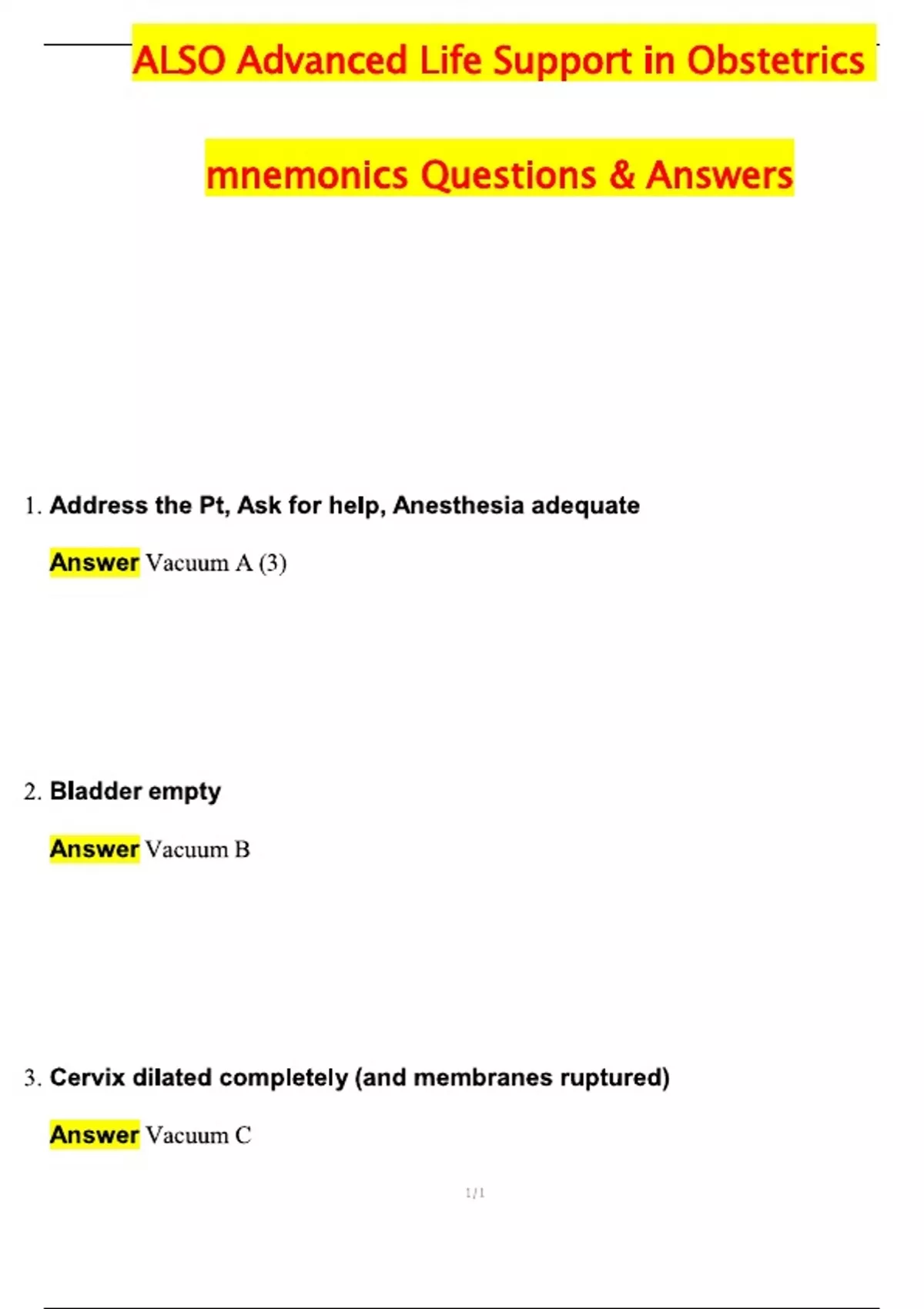 ALSO Advanced Life Support in Obstetrics

mnemonics Questions & Answers

1. Address the Pt, Ask for help, Anesthesia adequate

Answer Vacuum A (3)

2. Bladder empty

Answer Vacuum B

3. Cervix dilated completely (and membranes ruptured)

Answer Vacuum C

1/1